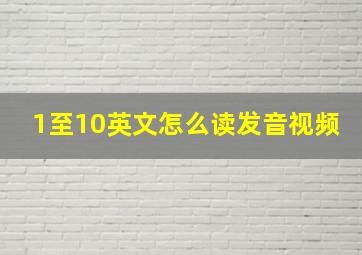 1至10英文怎么读发音视频